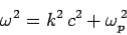 $\omega^2 = k^2 c^2 + \omega_p^2$